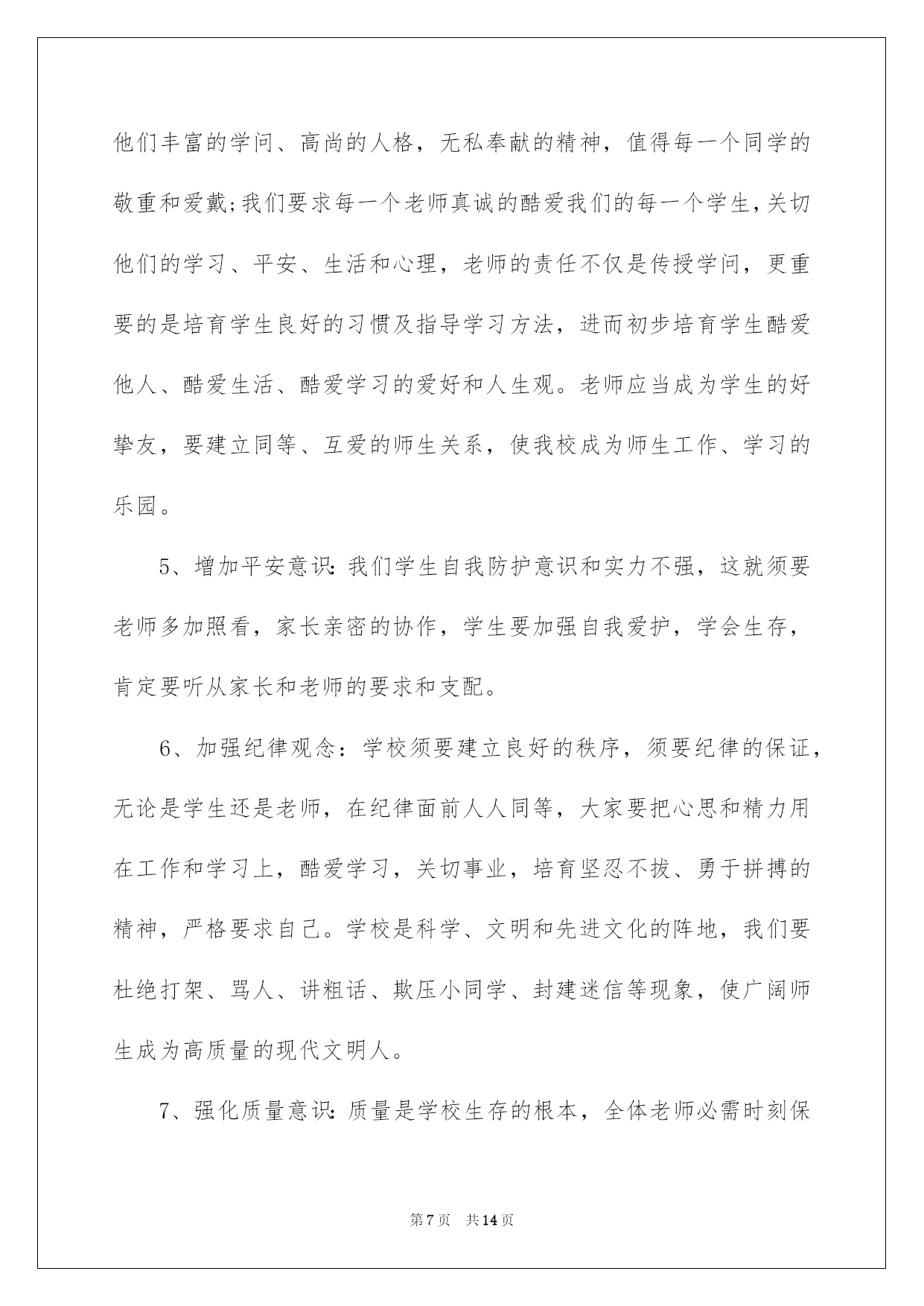 他们丰富的学问、高尚的人格，无私奉献的精神，值得每一个同学的敬重和爱戴;我们要求每一个老师真诚的酷爱我们的每一个学生,关切他们的学习、平安、生活和心理，老师的责任不仅是传授学问，更重要的是培育学生良好的习惯及指导学习方法，进而初步培育学生酷爱他人、酷爱生活、酷爱学习的爱好和人生观。老师应当成为学生的好挚友，要建立同等、互爱的师生关系，使我校成为师生工作、学习的乐园。

5、增加平安意识:我们学生自我防护意识和实力不强，这就须要老师多加照看，家长亲密的协作，学生要加强自我爱护，学会生存，肯定要听从家长和老师的要求和支配。

6、加强纪律观念：学校须要建立良好的秩序，须要纪律的保证，无论是学生还是老师，在纪律面前人人同等，大家要把心思和精力用在工作和学习上，酷爱学习，关切事业，培育坚忍不拔、勇于拼搏的精神，严格要求自己。学校是科学、文明和先进文化的阵地，我们要杜绝打架、骂人、讲粗话、欺压小同学、封建迷信等现象，使广阔师生成为高质量的现代文明人。

7、强化质量意识:质量是学校生存的根本，全体老师必需时刻保

第7页 共14页